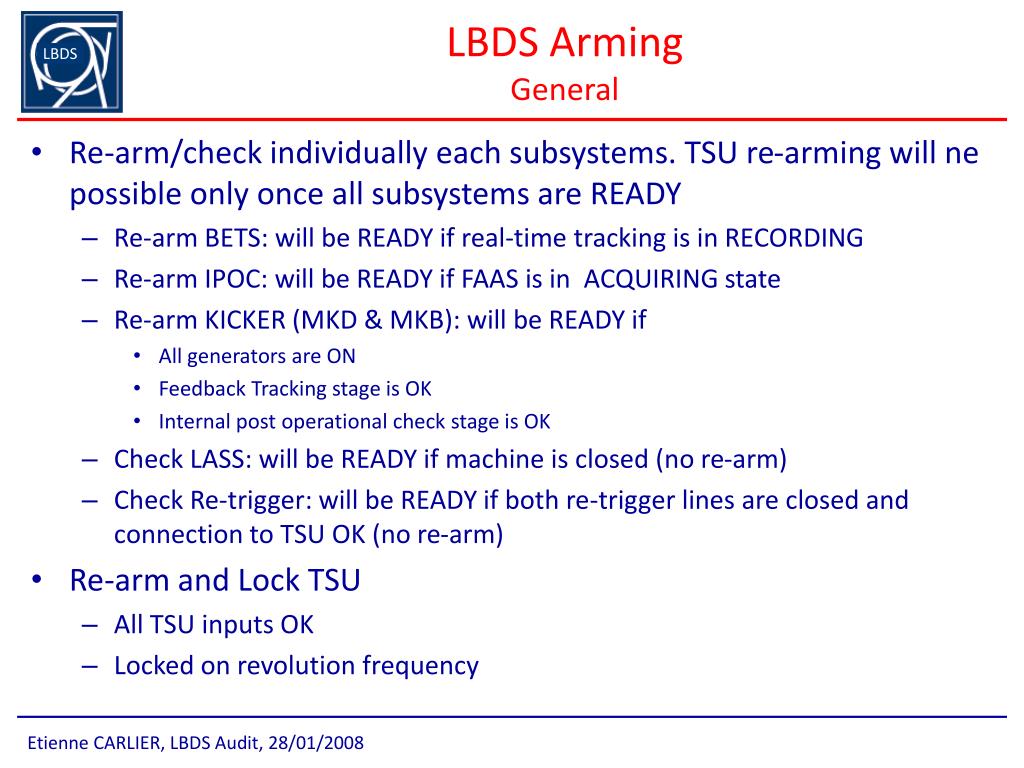 LBDS

LBDS Arming
General

• Re-arm/check individually each subsystems. TSU re-arming will ne possible only once all subsystems are READY
– Re-arm BETS: will be READY if real-time tracking is in RECORDING
– Re-arm IPOC: will be READY if FAAS is in ACQUIRING state
– Re-arm KICKER (MKD & MKB): will be READY if
• All generators are ON
• Feedback Tracking stage is OK
• Internal post operational check stage is OK
– Check LASS: will be READY if machine is closed (no re-arm)
– Check Re-trigger: will be READY if both re-trigger lines are closed and connection to TSU OK (no re-arm)
• Re-arm and Lock TSU
– All TSU inputs OK
– Locked on revolution frequency

Etienne CARLIER, LBDS Audit, 28/01/2008